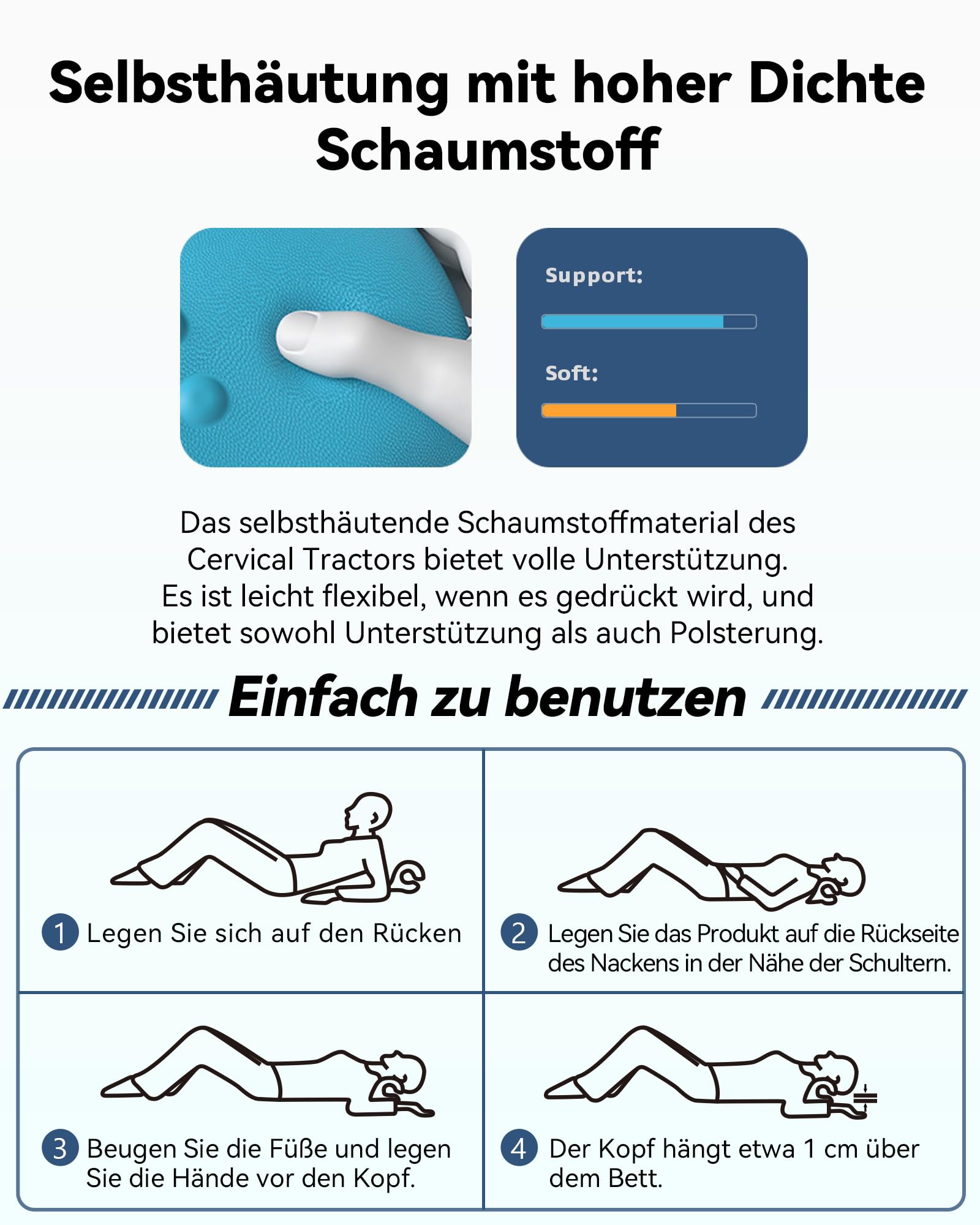 Selbsthäutung mit hoher Dichte Schaumstoff

Support:

Soft:

Das selbsthäutende Schaumstoffmaterial des Cervical Tractors bietet volle Unterstützung. Es ist leicht flexibel, wenn es gedrückt wird, und bietet sowohl Unterstützung als auch Polsterung.

Einfach zu benutzen

1 Legen Sie sich auf den Rücken

2 Legen Sie das Produkt auf die Rückseite des Nackens in der Nähe der Schultern.

3 Beugen Sie die Füße und legen Sie die Hände vor den Kopf.

4 Der Kopf hängt etwa 1 cm über dem Bett.